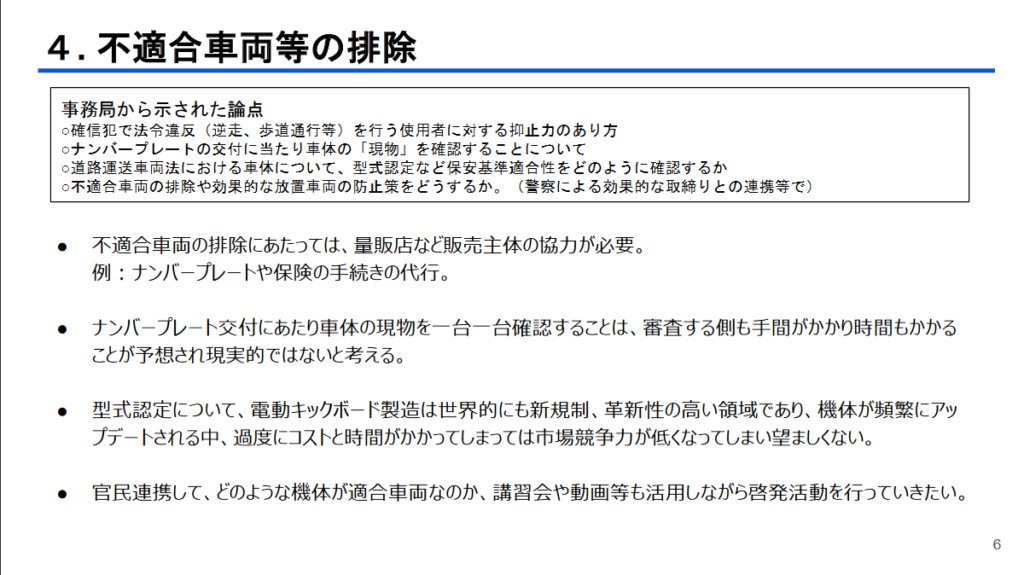 ４. 不適合車両等の排除

事務局から示された論点
○確信犯で法令違反（逆走、歩道通行等）を行う使用者に対する抑止力のあり方
○ナンバープレートの交付に当たり車体の「現物」を確認することについて
○道路運送車両法における車体について、型式認定など保安基準適合性をどのように確認するか
○不適合車両の排除や効果的な放置車両の防止策をどうするか。（警察による効果的な取締りとの連携等で）

● 不適合車両の排除にあたっては、量販店など販売主体の協力が必要。
例：ナンバープレートや保険の手続きの代行。

● ナンバープレート交付にあたり車体の現物を一台一台確認することは、審査する側も手間がかかり時間もかかることが予想され現実的ではないと考える。

● 型式認定について、電動キックボード製造は世界的にも新規制、革新性の高い領域であり、機体が頻繁にアップデートされる中、過度にコストと時間がかかってしまっては市場競争力が低くなってしまい望ましくない。

● 官民連携して、どのような機体が適合車両なのか、講習会や動画等も活用しながら啓発活動を行っていきたい。

6